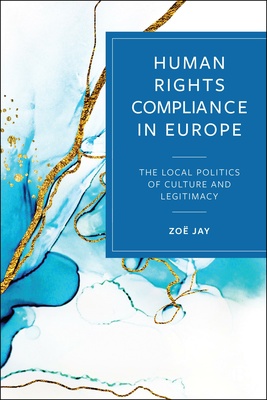 HUMAN RIGHTS COMPLIANCE IN EUROPE

THE LOCAL POLITICS OF CULTURE AND LEGITIMACY

ZOË JAY